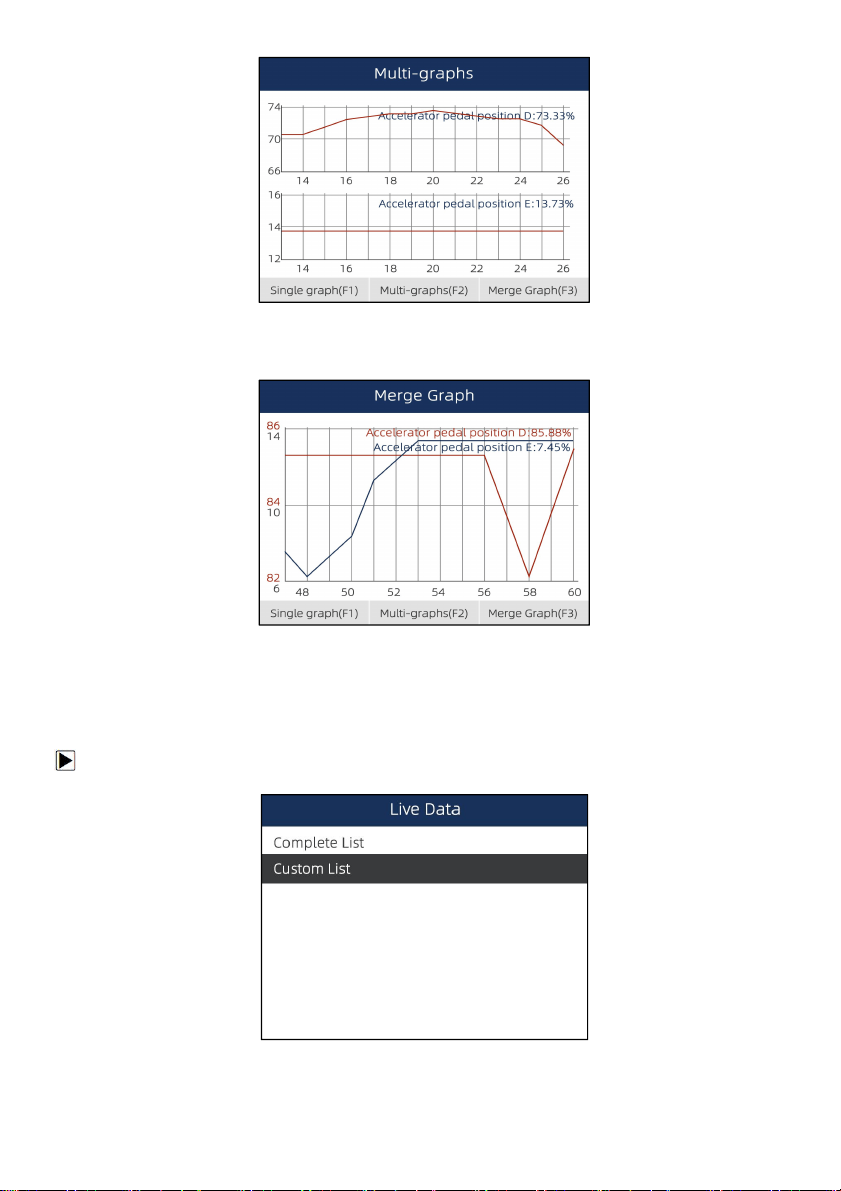 Multi-graphs

74
70
66
Accelerator pedal position D:73.33%
14 16 18 20 22 24 26

16
14
12
Accelerator pedal position E:13.73%
14 16 18 20 22 24 26

Single graph(F1) Multi-graphs(F2) Merge Graph(F3)

Merge Graph

86
14
84
10
82
6
Accelerator pedal position D:85.88%
Accelerator pedal position E:7.45%
48 50 52 54 56 58 60

Single graph(F1) Multi-graphs(F2) Merge Graph(F3)

Live Data

Complete List
Custom List